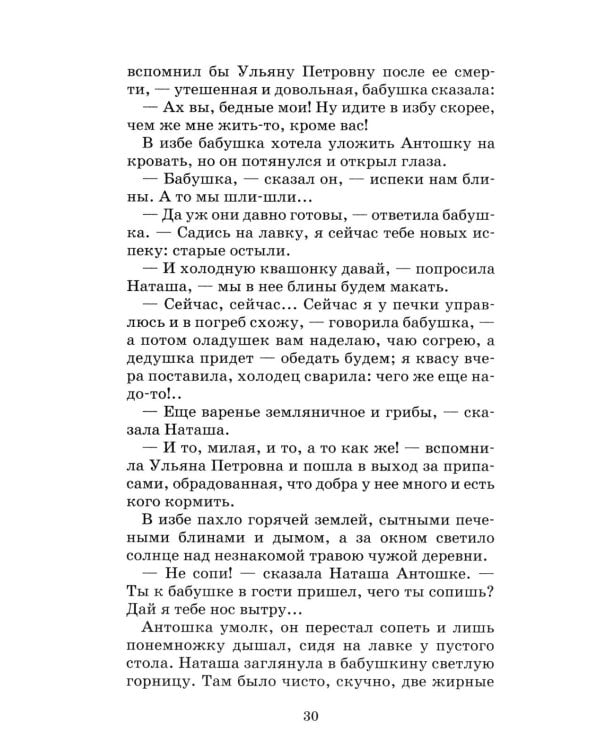 вспомнил бы Ульяну Петровну после ее смерти, — утешенная и довольная, бабушка сказала:

— Ах вы, бедные мои! Ну идите в избу скорее, чем же мне жить-то, кроме вас!

В избе бабушка хотела уложить Антошку на кровать, но он потянулся и открыл глаза.

— Бабушка, — сказал он, — испеки нам блины. А то мы шли-шли...

— Да уж они давно готовы, — ответила бабушка. — Садись на лавку, я сейчас тебе новых испеку: старые остыли.

— И холодную квашонку давай, — попросила Наташа, — мы в нее блины будем макать.

— Сейчас, сейчас... Сейчас я у печки управлюсь и в погреб схожу, — говорила бабушка, — а потом оладушек вам наделаю, чаю согрею, а дедушка придет — обедать будем; я квасу вчера поставила, холодец сварила: чего же еще надо-то!..

— Еще варенье земляничное и грибы, — сказала Наташа.

— И то, милая, и то, а то как же! — вспомнила Ульяна Петровна и пошла в выход за припасами, обрадованная, что добра у нее много и есть кого кормить.

В избе пахло горячей землей, сытными печеными блинами и дымом, а за окном светило солнце над незнакомой травою чужой деревни.

— Не сопи! — сказала Наташа Антошке. — Ты к бабушке в гости пришел, чего ты сопишь? Дай я тебе нос вытру...

Антошка умолк, он перестал сопеть и лишь понемножку дышал, сидя на лавке у пустого стола. Наташа заглянула в бабушкину светлую горницу. Там было чисто, скучно, две жирные

30